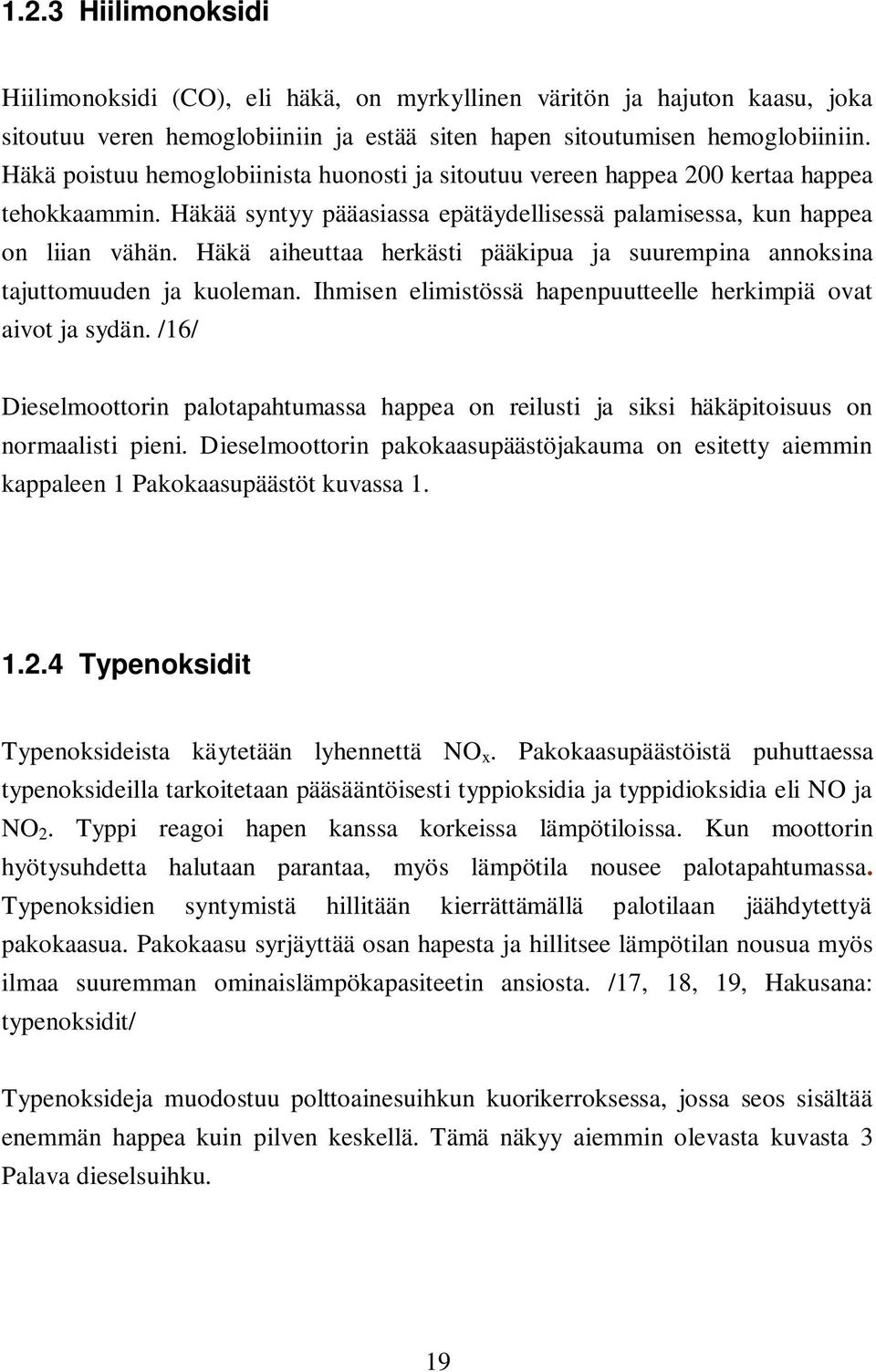 1.2.3 Hiilimonoksidi

Hiilimonoksidi (CO), eli häkä, on myrkyllinen väritön ja hajuton kaasu, joka sitoutuu veren hemoglobiiniin ja estää siten hapen sitoutumisen hemoglobiiniin. Häkä poistuu hemoglobiinista huonosti ja sitoutuu vereen happea 200 kertaa happea tehokkaammin. Häkää syntyy pääasiassa epätäydellisessä palamisessa, kun happea on liian vähän. Häkä aiheuttaa herkästi pääkipua ja suurempina annoksina tajuttomuuden ja kuoleman. Ihmisen elimistössä hapenpuutteelle herkimpiä ovat aivot ja sydän. /16/

Dieselmoottorin palotapahtumassa happea on reilusti ja siksi häkäpitoisuus on normaalisti pieni. Dieselmoottorin pakokaasupäästöjakauma on esitetty aiemmin kappaleen 1 Pakokaasupäästöt kuvassa 1.

1.2.4 Typenoksidit

Typenoksideista käytetään lyhennettä $NO_x$. Pakokaasupäästöistä puhuttaessa typenoksideilla tarkoitetaan pääsääntöisesti typpioksidia ja typpidioksidia eli NO ja $NO_2$. Typpi reagoi hapen kanssa korkeissa lämpötiloissa. Kun moottorin hyötysuhdetta halutaan parantaa, myös lämpötila nousee palotapahtumassa. Typenoksidien syntymistä hillitään kierrättämällä palotilaan jäähdytettyä pakokaasua. Pakokaasu syrjäyttää osan hapesta ja hillitsee lämpötilan nousua myös ilmaa suuremman ominaislämpökapasiteetin ansiosta. /17, 18, 19, Hakusana: typenoksidit/

Typenoksideja muodostuu polttoainesuihkun kuorikerroksessa, jossa seos sisältää enemmän happea kuin pilven keskellä. Tämä näkyy aiemmin olevasta kuvasta 3 Palava dieselsuihku.

19